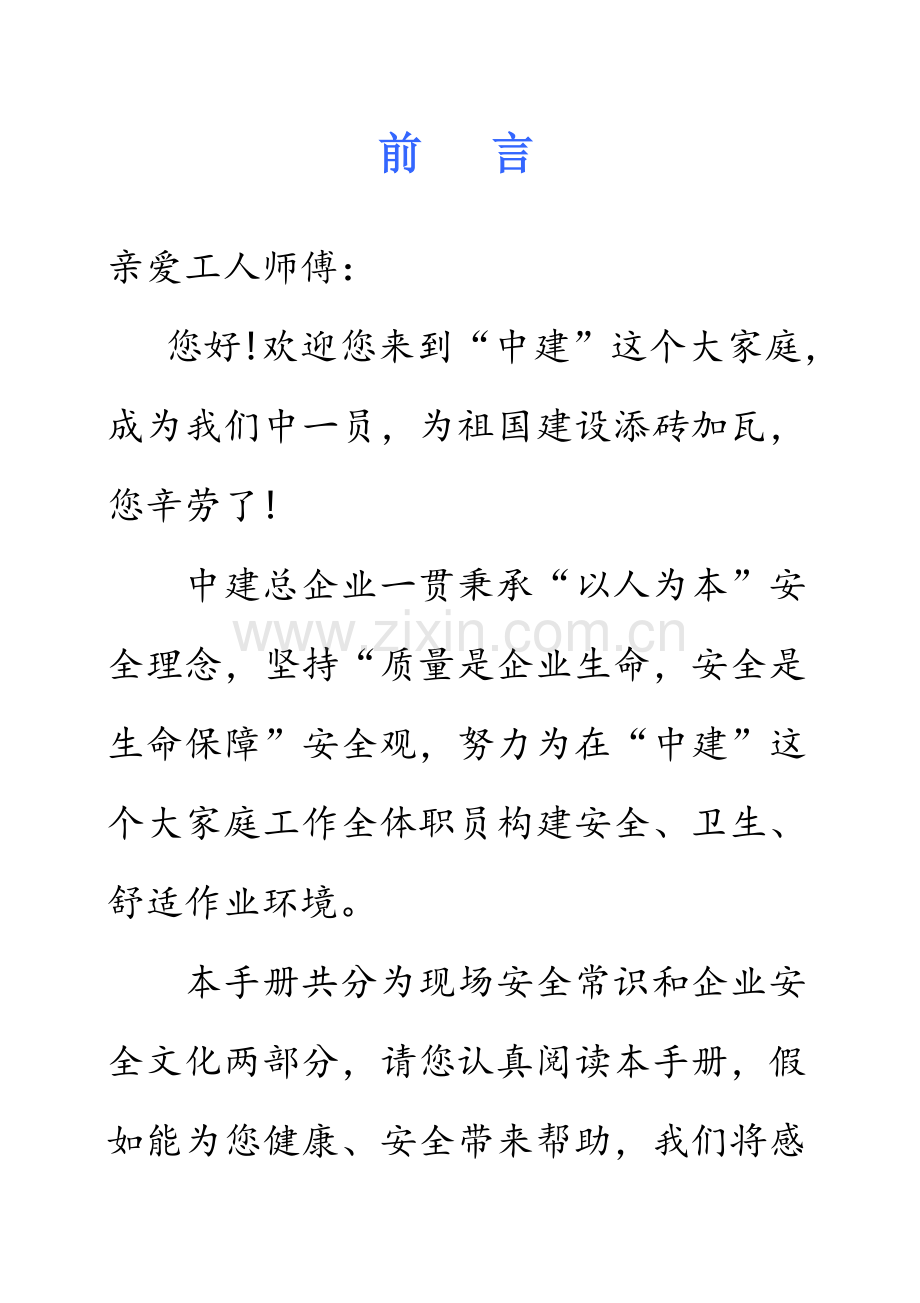 前　言

亲爱工人师傅：

您好!欢迎您来到“中建”这个大家庭，成为我们中一员，为祖国建设添砖加瓦，您辛劳了!

中建总企业一贯秉承“以人为本”安全理念，坚持“质量是企业生命，安全是生命保障”安全观，努力为在“中建”这个大家庭工作全体职员构建安全、卫生、舒适作业环境。

www.zixin.com.cn

本手册共分为现场安全常识和企业安全文化两部分，请您认真阅读本手册，假如能为您健康、安全带来帮助，我们将感